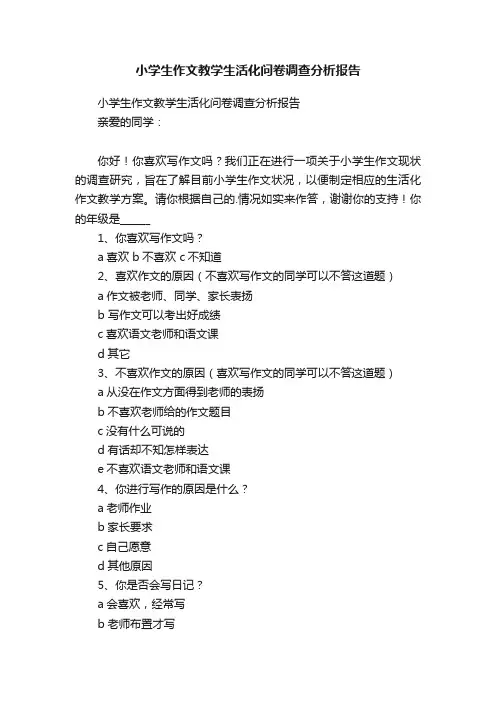 小学生作文教学生活化问卷调查分析报告

小学生作文教学生活化问卷调查分析报告

亲爱的同学：

你好！你喜欢写作文吗？我们正在进行一项关于小学生作文现状的调查研究，旨在了解目前小学生作文状况，以便制定相应的生活化作文教学方案。请你根据自己的.情况如实来作答，谢谢你的支持！你的年级是______

1、你喜欢写作文吗？

a 喜欢 b 不喜欢 c 不知道

2、喜欢作文的原因（不喜欢写作文的同学可以不答这道题）

a 作文被老师、同学、家长表扬

b 写作文可以考出好成绩

c 喜欢语文老师和语文课

d 其它

3、不喜欢作文的原因（喜欢写作文的同学可以不答这道题）

a 从没在作文方面得到老师的表扬

b 不喜欢老师给的作文题目

c 没有什么可说的

d 有话却不知怎样表达

e 不喜欢语文老师和语文课

4、你进行写作的原因是什么？

a 老师作业

b 家长要求

c 自己愿意

d 其他原因

5、你是否会写日记？

a 会喜欢，经常写

b 老师布置才写